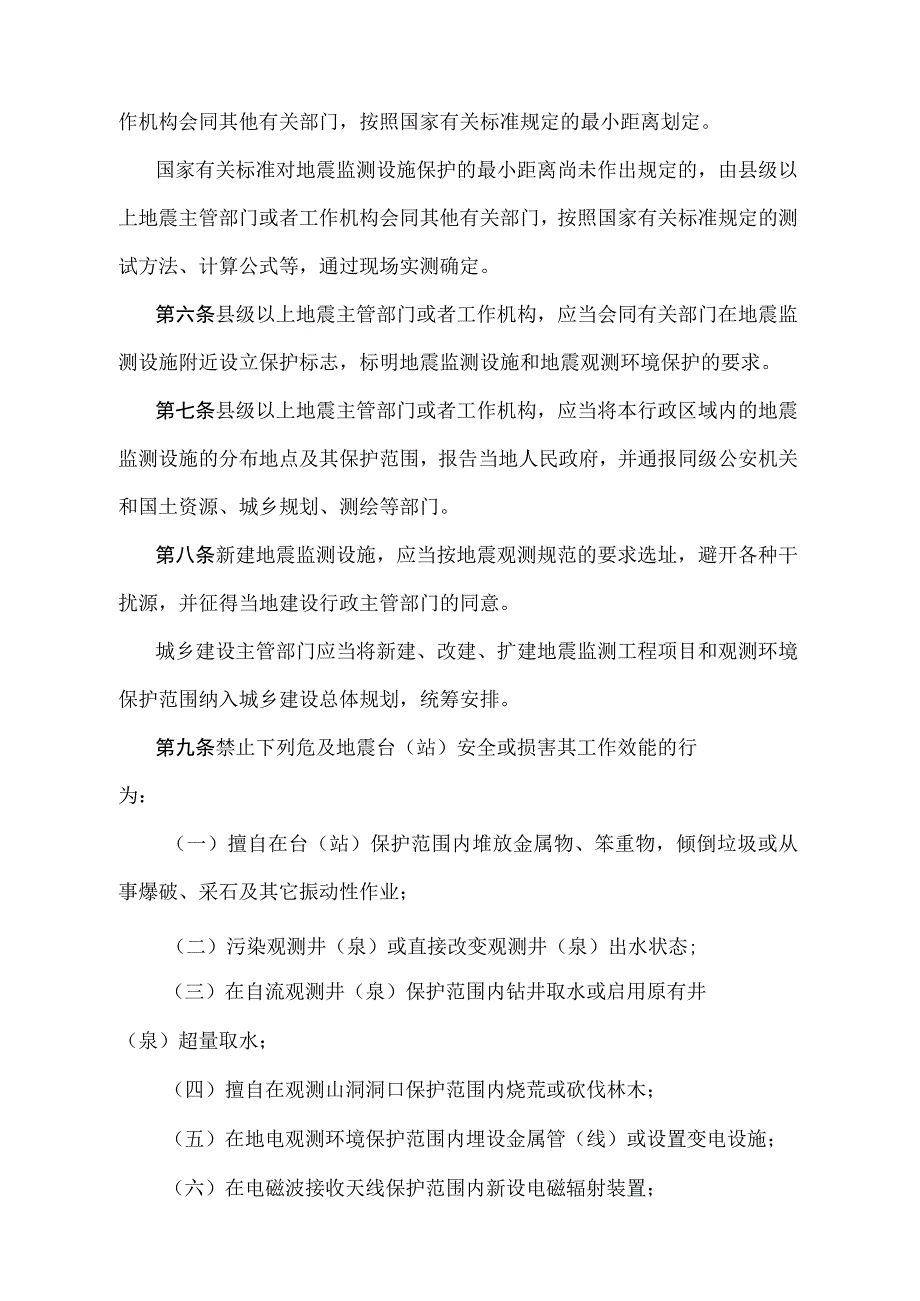 作机构会同其他有关部门，按照国家有关标准规定的最小距离划定。

国家有关标准对地震监测设施保护的最小距离尚未作出规定的，由县级以上地震主管部门或者工作机构会同其他有关部门，按照国家有关标准规定的测试方法、计算公式等，通过现场实测确定。

第六条县级以上地震主管部门或者工作机构，应当会同有关部门在地震监测设施附近设立保护标志，标明地震监测设施和地震观测环境保护的要求。

第七条县级以上地震主管部门或者工作机构，应当将本行政区域内的地震监测设施的分布地点及其保护范围，报告当地人民政府，并通报同级公安机关和国土资源、城乡规划、测绘等部门。

第八条新建地震监测设施，应当按地震观测规范的要求选址，避开各种干扰源，并征得当地建设行政主管部门的同意。

城乡建设主管部门应当将新建、改建、扩建地震监测工程项目和观测环境保护范围纳入城乡建设总体规划，统筹安排。

第九条禁止下列危及地震台（站）安全或损害其工作效能的行为：

（一）擅自在台（站）保护范围内堆放金属物、笨重物，倾倒垃圾或从事爆破、采石及其它振动性作业；

（二）污染观测井（泉）或直接改变观测井（泉）出水状态；

（三）在自流观测井（泉）保护范围内钻井取水或启用原有井（泉）超量取水；

（四）擅自在观测山洞洞口保护范围内烧荒或砍伐林木；

（五）在地电观测环境保护范围内埋设金属管（线）或设置变电设施；

（六）在电磁波接收天线保护范围内新设电磁辐射装置；